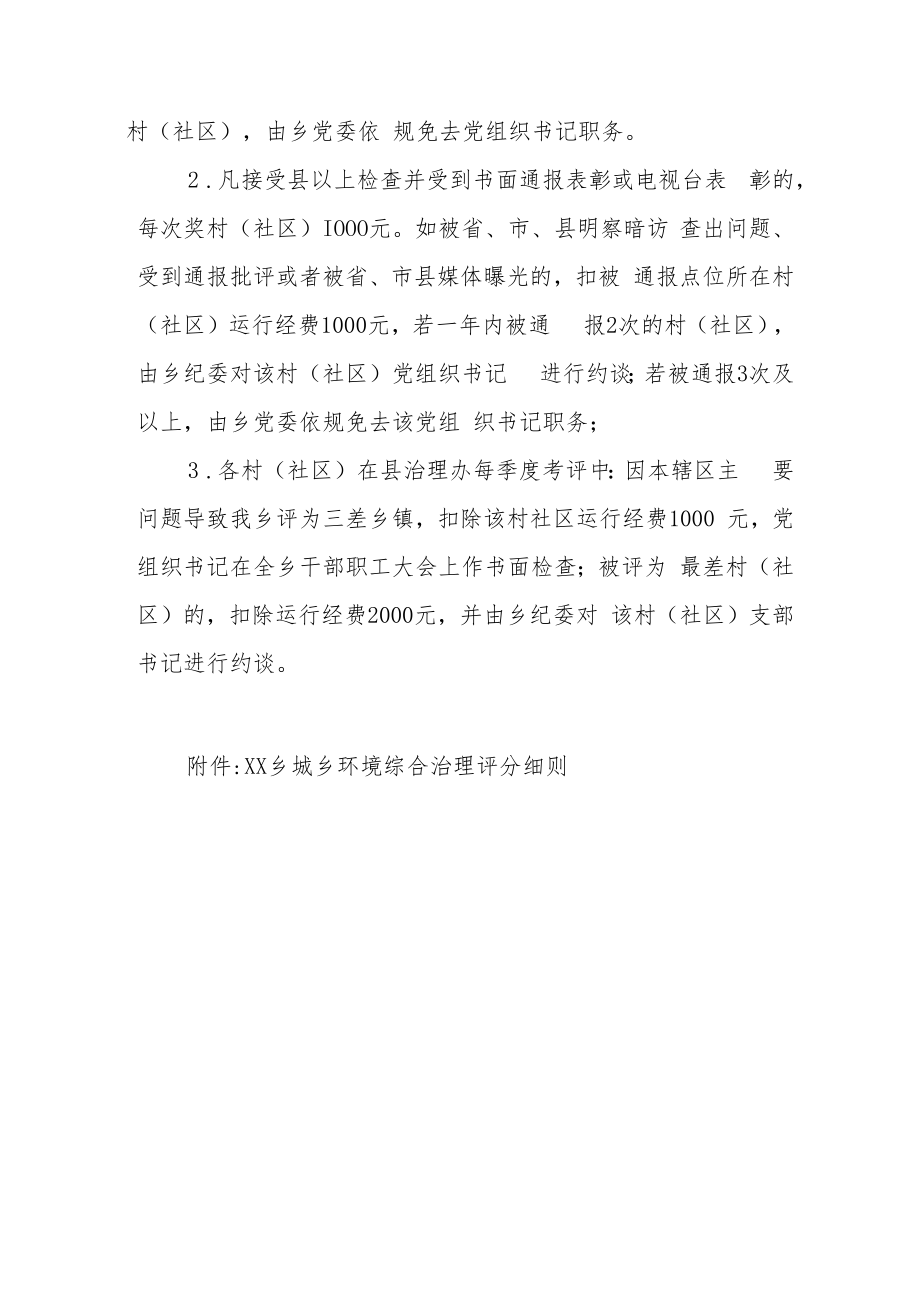 村（社区），由乡党委依 规免去党组织书记职务。

2.凡接受县以上检查并受到书面通报表彰或电视台表 彰的，每次奖村（社区）I000元。如被省、市、县明察暗访 查出问题、受到通报批评或者被省、市县媒体曝光的，扣被 通报点位所在村（社区）运行经费1000元，若一年内被通 报2次的村（社区），由乡纪委对该村（社区）党组织书记 进行约谈;若被通报3次及以上，由乡党委依规免去该党组 织书记职务；

3.各村（社区）在县治理办每季度考评中:因本辖区主 要问题导致我乡评为三差乡镇，扣除该村社区运行经费1000 元，党组织书记在全乡干部职工大会上作书面检查；被评为 最差村（社区）的，扣除运行经费2000元，并由乡纪委对 该村（社区）支部书记进行约谈。

附件:XX乡城乡环境综合治理评分细则